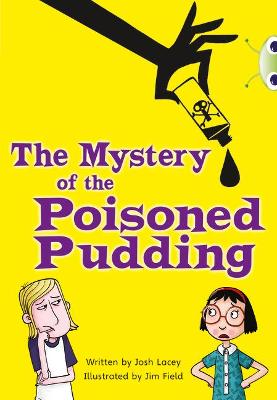 The Mystery of the Poisoned Pudding

Written by Josh Lacey
Illustrated by Jim Field